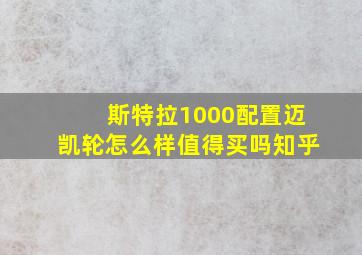 斯特拉1000配置迈凯轮怎么样值得买吗知乎